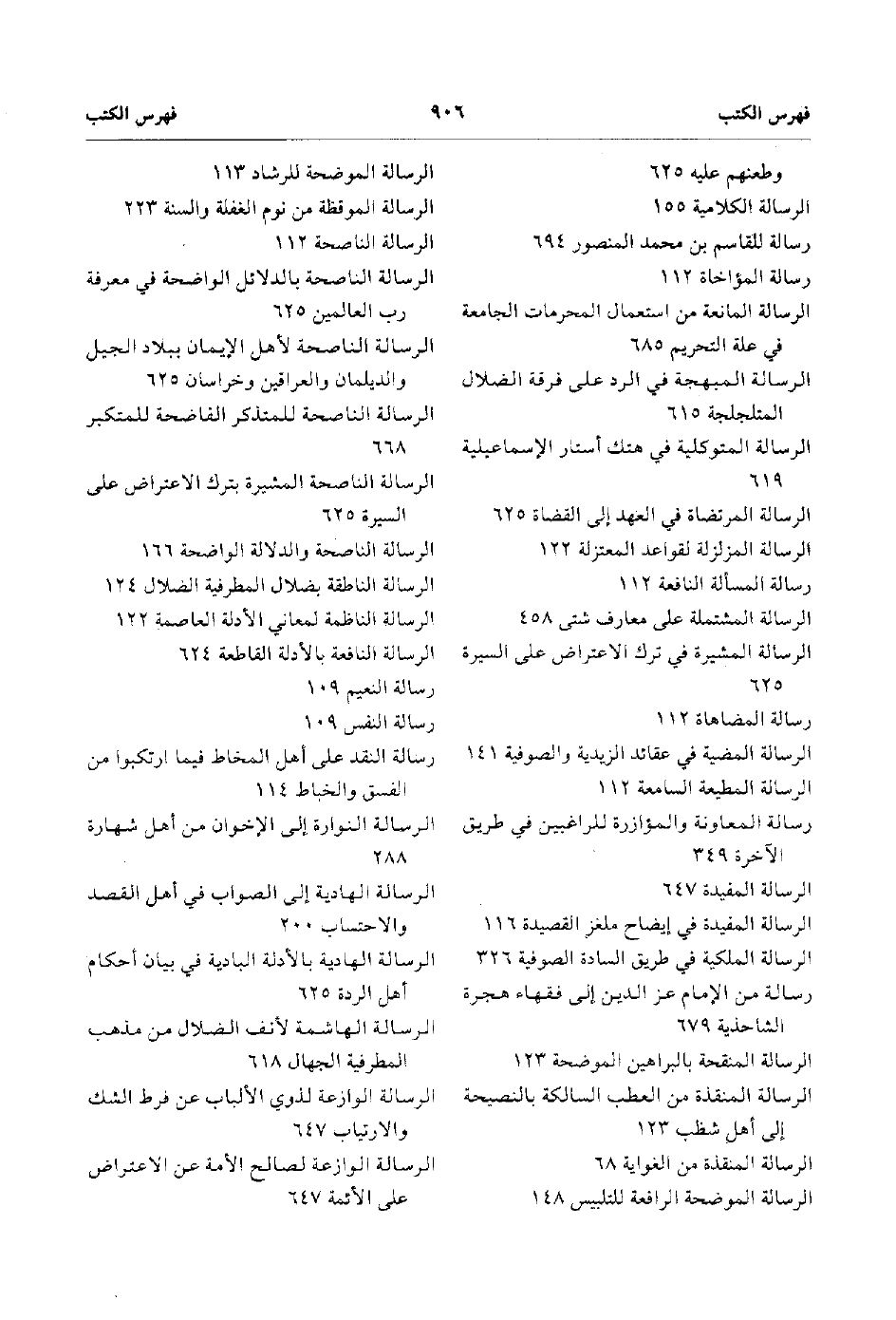 فهرس الكتب ٩٠٦ فهرس الكتب

وطعنهم عليه ٦٢٥
الرسالة الكلامية ١٥٥
رسالة للقاسم بن محمد المنصور ٦٩٤
رسالة المؤاخاة ١١٢
الرسالة المانعة من استعمال المحرمات الجامعة في علة التحريم ٦٨٥
الرسالة المبهجة في الرد على فرقة الضلال المتلجلجة ٦١٥
الرسالة المتوكلية في هتك أستار الإسماعيلية ٦١٩
الرسالة المرتضاة في العهد إلى القضاة ٦٢٥
الرسالة المزلزلة لقواعد المعتزلة ١٢٢
رسالة المسألة النافعة ١١٢
الرسالة المشتملة على معارف شتى ٤٥٨
الرسالة المشيرة في ترك الاعتراض على السيرة ٦٢٥
رسالة المضاهاة ١١٢
الرسالة المضية في عقائد الزيدية والصوفية ١٤١
الرسالة المطيعة السامعة ١١٢
رسالة المعاونة والمؤازرة للراغبين في طريق الآخرة ٣٤٩
الرسالة المفيدة ٦٤٧
الرسالة المفيدة في إيضاح ملغز القصيدة ١١٦
الرسالة الملكية في طريق السادة الصوفية ٣٢٦
رسالة من الإمام عز الدين إلى فقهاء هجرة الشاحذية ٦٧٩
الرسالة المنقحة بالبراهين الموضحة ١٢٣
الرسالة المنقذة من العطب السالكة بالنصيحة إلى أهل شظب ١٢٣
الرسالة المنقذة من الغواية ٦٨
الرسالة الموضحة الرافعة للتلبيس ١٤٨

الرسالة الموضحة للرشاد ١١٣
الرسالة الموقظة من نوم الغفلة والسنة ٢٢٣
الرسالة الناصحة ١١٢
الرسالة الناصحة بالدلائل الواضحة في معرفة رب العالمين ٦٢٥
الرسالة الناصحة لأهل الإيمان ببلاد الجيل والديلمان والعراقين وخراسان ٦٢٥
الرسالة الناصحة للمتذكر القاضحة للمتكبر ٦٦٨
الرسالة الناصحة المشيرة بترك الاعتراض على السيرة ٦٢٥
الرسالة الناصحة والدلالة الواضحة ١٦٦
الرسالة الناطقة بضلال المطرفية الضلال ١٢٤
الرسالة الناظمة لمعاني الأدلة العاصمة ١٢٢
الرسالة النافعة بالأدلة القاطعة ٦٢٤
رسالة النعيم ١٠٩
رسالة النفس ١٠٩
رسالة النقد على أهل المخاط فيما ارتكبوا من الفسق والخباط ١١٤
الرسالة النوارة إلى الإخوان من أهل شهارة ٢٨٨
الرسالة الهادية إلى الصواب في أهل القصد والاحتساب ٢٠٠
الرسالة الهادية بالأدلة البادية في بيان أحكام أهل الردة ٦٢٥
الرسالة الهاشمة لأنف الضلال من مذهب المطرفية الجهال ٦١٨
الرسالة الوازعة لذوي الألباب عن فرط الشك والارتياب ٦٤٧
الرسالة الوازعة لصالح الأمة عن الاعتراض على الأئمة ٦٤٧